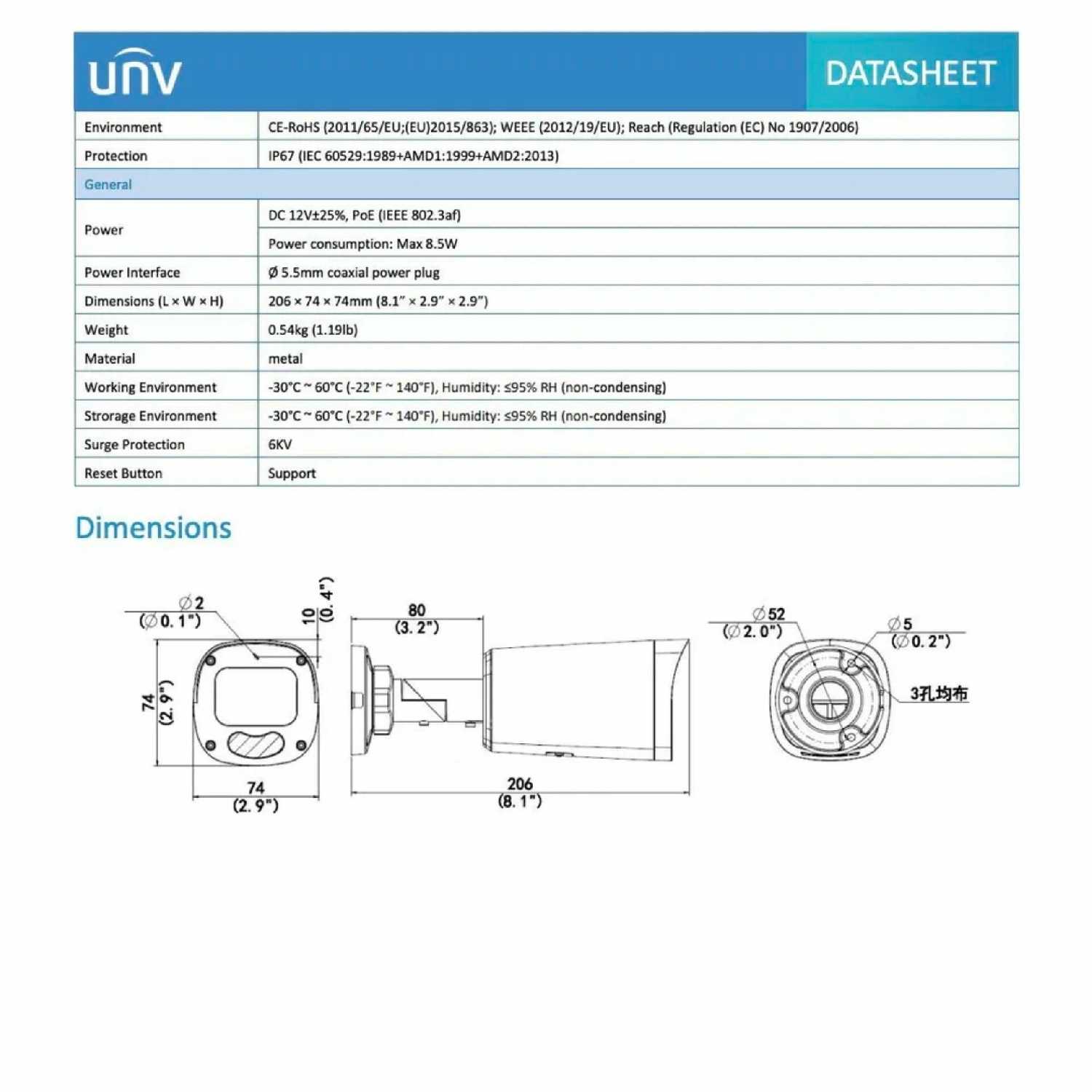 unv

DATASHEET

| Environment | CE-RoHS (2011/65/EU;(EU)2015/863); WEEE (2012/19/EU); Reach (Regulation (EC) No 1907/2006) |
|---|---|
| Protection | IP67 (IEC 60529:1989+AMD1:1999+AMD2:2013) |
| General | |
| Power | DC 12V±25%, PoE (IEEE 802.3af) |
| | Power consumption: Max 8.5W |
| Power Interface | Ø 5.5mm coaxial power plug |
| Dimensions (L × W × H) | 206 × 74 × 74mm (8.1" × 2.9" × 2.9") |
| Weight | 0.54kg (1.19lb) |
| Material | metal |
| Working Environment | -30°C ~ 60°C (-22°F ~ 140°F), Humidity: ≤95% RH (non-condensing) |
| Strorage Environment | -30°C ~ 60°C (-22°F ~ 140°F), Humidity: ≤95% RH (non-condensing) |
| Surge Protection | 6KV |
| Reset Button | Support |

Dimensions

∅2
(∅0. 1")
10
(0. 4")
74
(2. 9")
74
(2. 9")
80
(3. 2")
206
(8. 1")
∅52
(∅2. 0")
∅5
(∅0. 2")
3孔均布